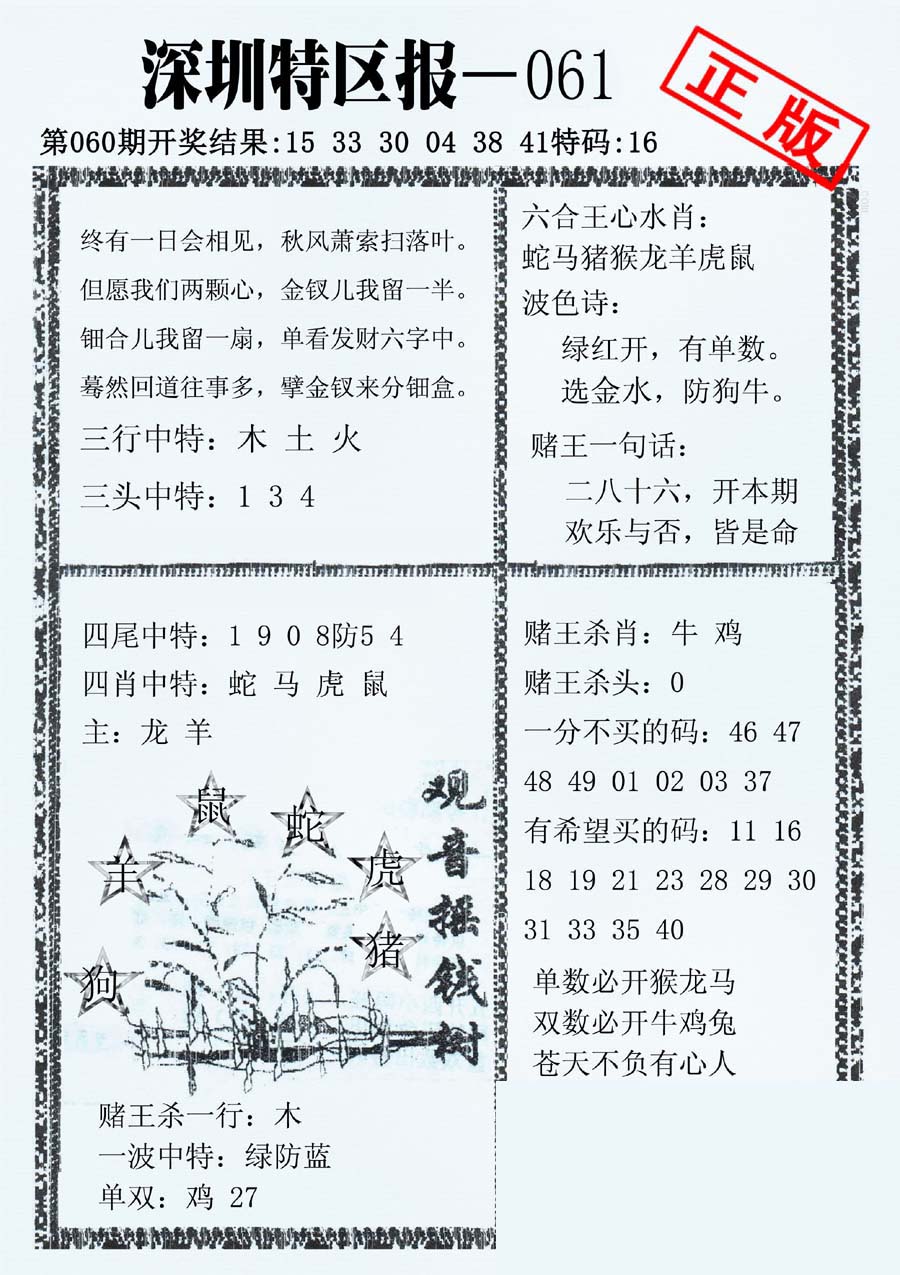 深圳特区报—061

正版

第060期开奖结果:15 33 30 04 38 41特码:16

终有一日会相见，秋风萧索扫落叶。
但愿我们两颗心，金钗儿我留一半。
钿合儿我留一扇，单看发财六字中。
蓦然回道往事多，擘金钗来分钿盒。

三行中特：木 土 火

三头中特：1 3 4

六合王心水肖：
蛇马猪猴龙羊虎鼠

波色诗：
绿红开，有单数。
选金水，防狗牛。

赌王一句话：
二八十六，开本期
欢乐与否，皆是命

四尾中特：1 9 0 8防5 4

四肖中特：蛇 马 虎 鼠

主：龙 羊

鼠 蛇 羊 虎 猪 狗

观音摇钱树

赌王杀一行：木
一波中特：绿防蓝
单双：鸡 27

赌王杀肖：牛 鸡

赌王杀头：0

一分不买的码：46 47 48 49 01 02 03 37

有希望买的码：11 16 18 19 21 23 28 29 30 31 33 35 40

单数必开猴龙马
双数必开牛鸡兔
苍天不负有心人